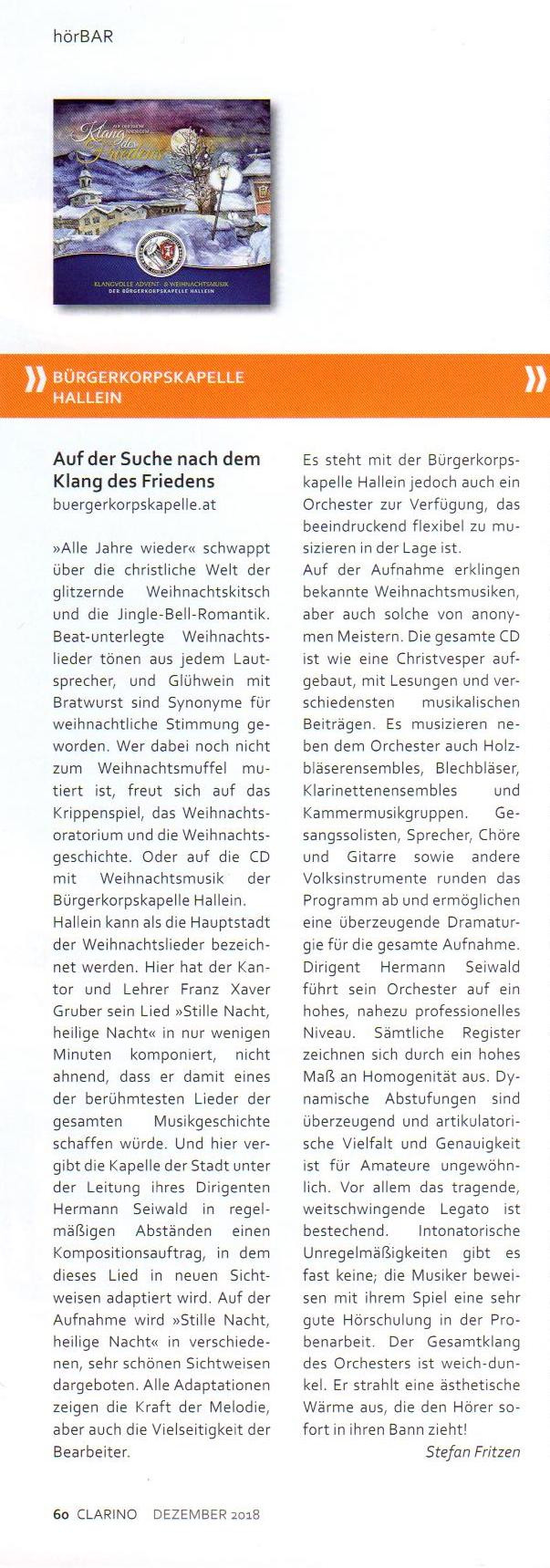 hörBAR

AUF DER SUCHE NACH DEM
Klang des Friedens

KLANGVOLLE ADVENT- & WEIHNACHTSMUSIK
DER BÜRGERKORPSKAPELLE HALLEIN

BÜRGERKORPSKAPELLE HALLEIN

Auf der Suche nach dem Klang des Friedens
buergerkorpskapelle.at

»Alle Jahre wieder« schwappt über die christliche Welt der glitzernde Weihnachtskitsch und die Jingle-Bell-Romantik. Beat-unterlegte Weihnachtslieder tönen aus jedem Lautsprecher, und Glühwein mit Bratwurst sind Synonyme für weihnachtliche Stimmung geworden. Wer dabei noch nicht zum Weihnachtsmuffel mutiert ist, freut sich auf das Krippenspiel, das Weihnachtsoratorium und die Weihnachtsgeschichte. Oder auf die CD mit Weihnachtsmusik der Bürgerkorpskapelle Hallein.
Hallein kann als die Hauptstadt der Weihnachtslieder bezeichnet werden. Hier hat der Kantor und Lehrer Franz Xaver Gruber sein Lied »Stille Nacht, heilige Nacht« in nur wenigen Minuten komponiert, nicht ahnend, dass er damit eines der berühmtesten Lieder der gesamten Musikgeschichte schaffen würde. Und hier vergibt die Kapelle der Stadt unter der Leitung ihres Dirigenten Hermann Seiwald in regelmäßigen Abständen einen Kompositionsauftrag, in dem dieses Lied in neuen Sichtweisen adaptiert wird. Auf der Aufnahme wird »Stille Nacht, heilige Nacht« in verschiedenen, sehr schönen Sichtweisen dargeboten. Alle Adaptationen zeigen die Kraft der Melodie, aber auch die Vielseitigkeit der Bearbeiter.

Es steht mit der Bürgerkorpskapelle Hallein jedoch auch ein Orchester zur Verfügung, das beeindruckend flexibel zu musizieren in der Lage ist.
Auf der Aufnahme erklingen bekannte Weihnachtsmusiken, aber auch solche von anonymen Meistern. Die gesamte CD ist wie eine Christvesper aufgebaut, mit Lesungen und verschiedensten musikalischen Beiträgen. Es musizieren neben dem Orchester auch Holzbläserensembles, Blechbläser, Klarinettenensembles und Kammermusikgruppen. Gesangssolisten, Sprecher, Chöre und Gitarre sowie andere Volksinstrumente runden das Programm ab und ermöglichen eine überzeugende Dramaturgie für die gesamte Aufnahme.
Dirigent Hermann Seiwald führt sein Orchester auf ein hohes, nahezu professionelles Niveau. Sämtliche Register zeichnen sich durch ein hohes Maß an Homogenität aus. Dynamische Abstufungen sind überzeugend und artikulatorische Vielfalt und Genauigkeit ist für Amateure ungewöhnlich. Vor allem das tragende, weitschwingende Legato ist bestechend. Intonatorische Unregelmäßigkeiten gibt es fast keine; die Musiker beweisen mit ihrem Spiel eine sehr gute Hörschulung in der Probenarbeit. Der Gesamtklang des Orchesters ist weich-dunkel. Er strahlt eine ästhetische Wärme aus, die den Hörer sofort in ihren Bann zieht!
Stefan Fritzen

60 CLARINO DEZEMBER 2018